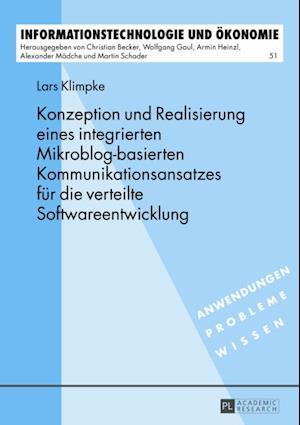 INFORMATIONSTECHNOLOGIE UND ÖKONOMIE
Herausgegeben von Christian Becker, Wolfgang Gaul, Armin Heinzl, Alexander Mädche und Martin Schader
51

Lars Klimpke

Konzeption und Realisierung eines integrierten Mikroblog-basierten Kommunikationsansatzes für die verteilte Softwareentwicklung

ANWENDUNGEN
PROBLEME
WISSEN

PL ACADEMIC RESEARCH